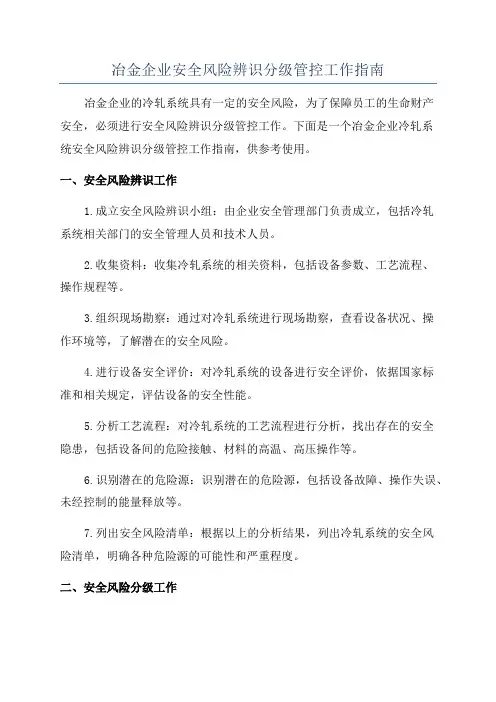 冶金企业安全风险辨识分级管控工作指南

冶金企业的冷轧系统具有一定的安全风险，为了保障员工的生命财产安全，必须进行安全风险辨识分级管控工作。下面是一个冶金企业冷轧系统安全风险辨识分级管控工作指南，供参考使用。

一、安全风险辨识工作

1.成立安全风险辨识小组：由企业安全管理部门负责成立，包括冷轧系统相关部门的安全管理人员和技术人员。

2.收集资料：收集冷轧系统的相关资料，包括设备参数、工艺流程、操作规程等。

3.组织现场勘察：通过对冷轧系统进行现场勘察，查看设备状况、操作环境等，了解潜在的安全风险。

4.进行设备安全评价：对冷轧系统的设备进行安全评价，依据国家标准和相关规定，评估设备的安全性能。

5.分析工艺流程：对冷轧系统的工艺流程进行分析，找出存在的安全隐患，包括设备间的危险接触、材料的高温、高压操作等。

6.识别潜在的危险源：识别潜在的危险源，包括设备故障、操作失误、未经控制的能量释放等。

7.列出安全风险清单：根据以上的分析结果，列出冷轧系统的安全风险清单，明确各种危险源的可能性和严重程度。

二、安全风险分级工作